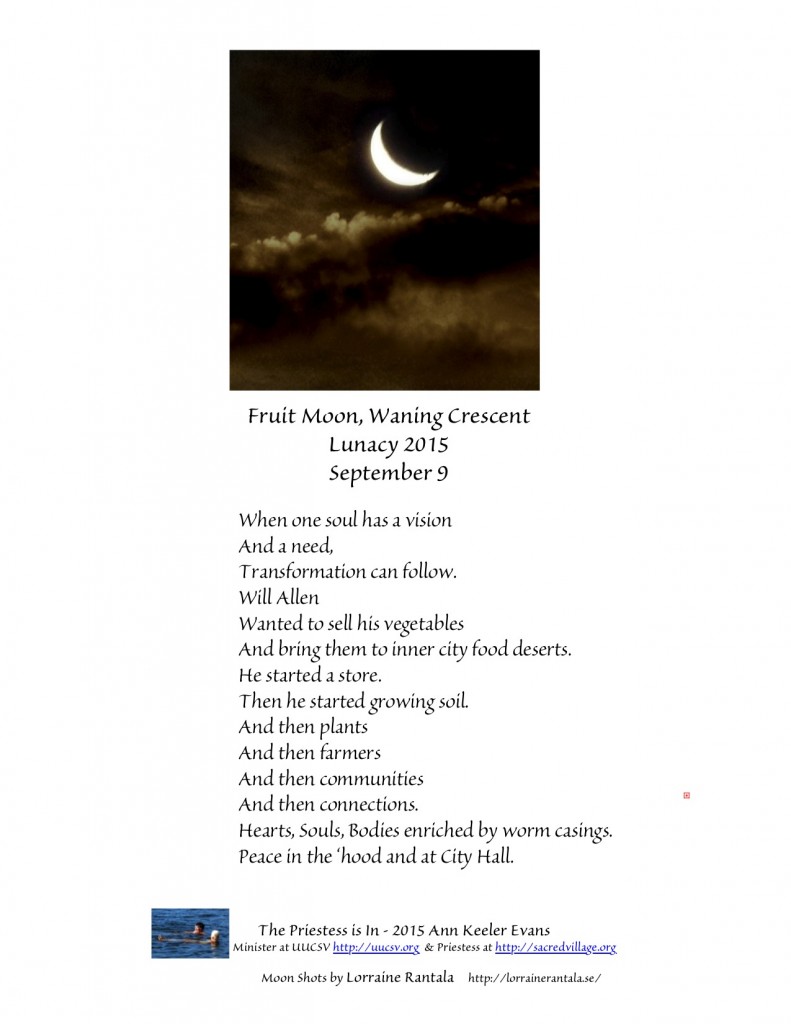 Fruit Moon, Waning Crescent
Lunacy 2015
September 9

When one soul has a vision
And a need,
Transformation can follow.
Will Allen
Wanted to sell his vegetables
And bring them to inner city food deserts.
He started a store.
Then he started growing soil.
And then plants
And then farmers
And then communities
And then connections.
Hearts, Souls, Bodies enriched by worm casings.
Peace in the 'hood and at City Hall.

The Priestess is In - 2015 Ann Keeler Evans
Minister at UUCSV http://uucsv.org & Priestess at http://sacredvillage.org

Moon Shots by Lorraine Rantala http://lorrainerantala.se/